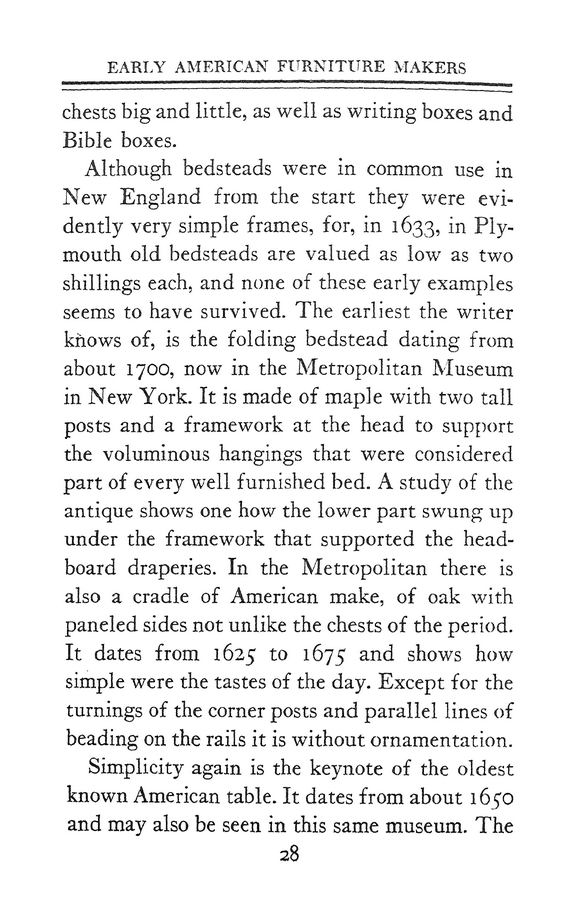 EARLY AMERICAN FURNITURE MAKERS

chests big and little, as well as writing boxes and Bible boxes.

Although bedsteads were in common use in New England from the start they were evidently very simple frames, for, in 1633, in Plymouth old bedsteads are valued as low as two shillings each, and none of these early examples seems to have survived. The earliest the writer knows of, is the folding bedstead dating from about 1700, now in the Metropolitan Museum in New York. It is made of maple with two tall posts and a framework at the head to support the voluminous hangings that were considered part of every well furnished bed. A study of the antique shows one how the lower part swung up under the framework that supported the headboard draperies. In the Metropolitan there is also a cradle of American make, of oak with paneled sides not unlike the chests of the period. It dates from 1625 to 1675 and shows how simple were the tastes of the day. Except for the turnings of the corner posts and parallel lines of beading on the rails it is without ornamentation.

Simplicity again is the keynote of the oldest known American table. It dates from about 1650 and may also be seen in this same museum. The

28